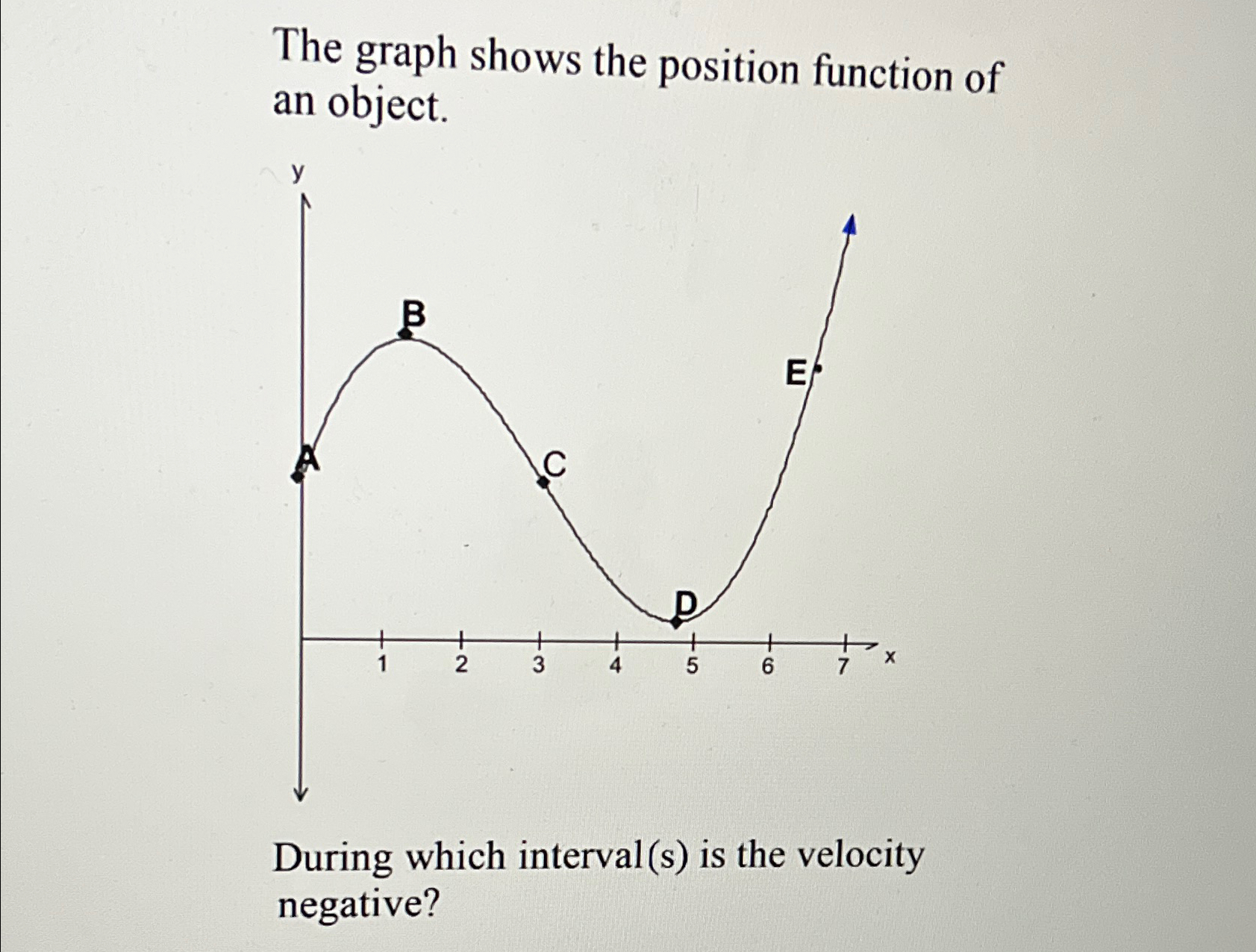 The graph shows the position function of an object.

y

B

E

A

C

D

1 2 3 4 5 6 7 x

During which interval(s) is the velocity negative?